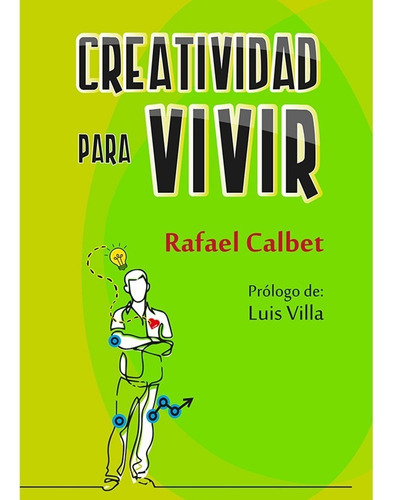 CREATIVIDAD PARA VIVIR

Rafael Calbet

Prólogo de:
Luis Villa